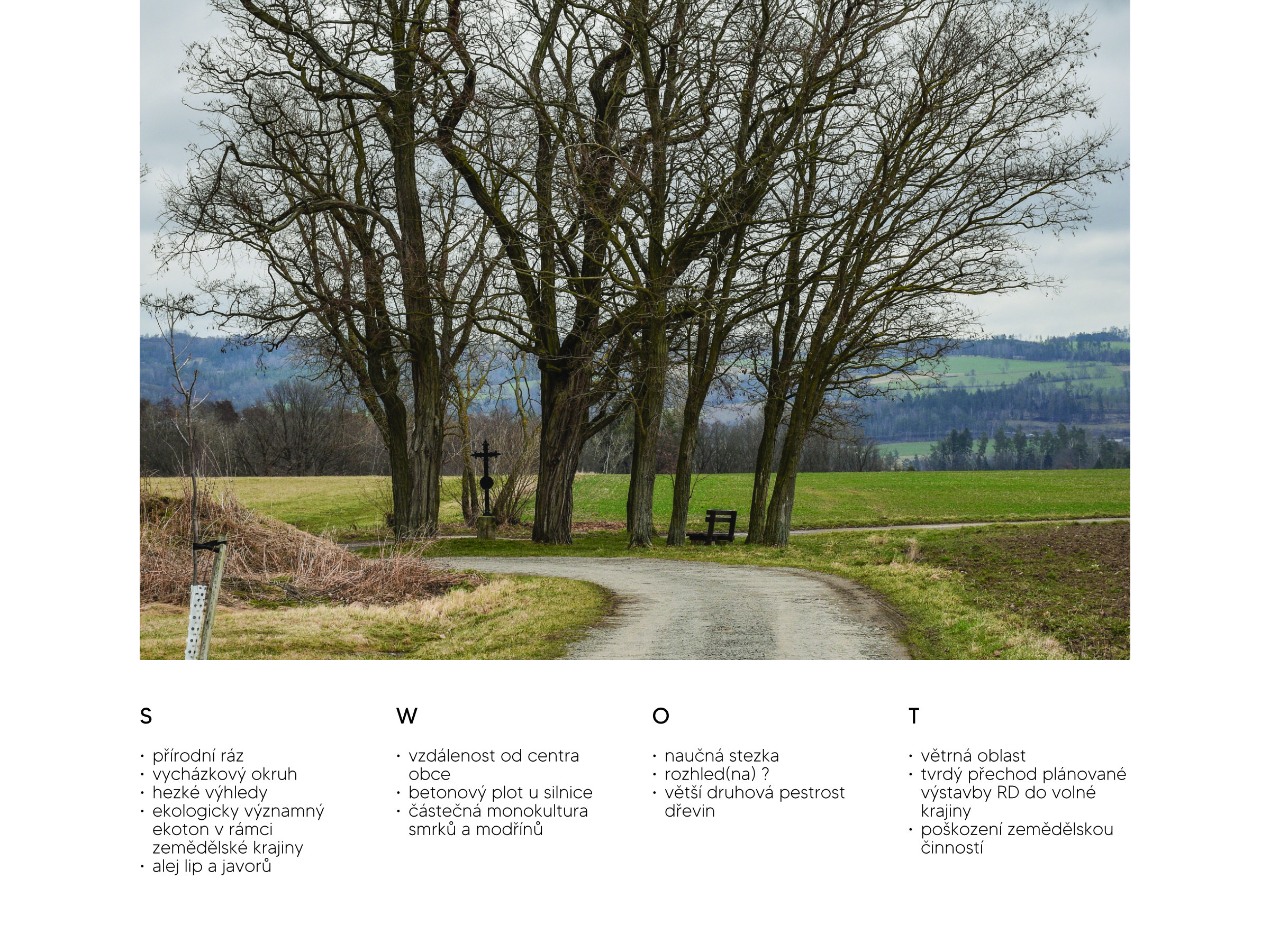 S

• přírodní ráz
• vycházkový okruh
• hezké výhledy
• ekologicky významný ekoton v rámci zemědělské krajiny
• alej lip a javorů

W

• vzdálenost od centra obce
• betonový plot u silnice
• částečná monokultura smrků a modřínů

O

• naučná stezka
• rozhled(na) ?
• větší druhová pestrost dřevin

T

• větrná oblast
• tvrdý přechod plánované výstavby RD do volné krajiny
• poškození zemědělskou činností